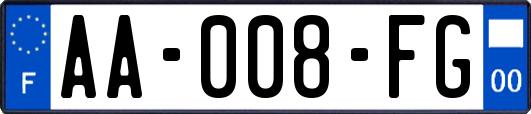 F
AA-008-FG
00